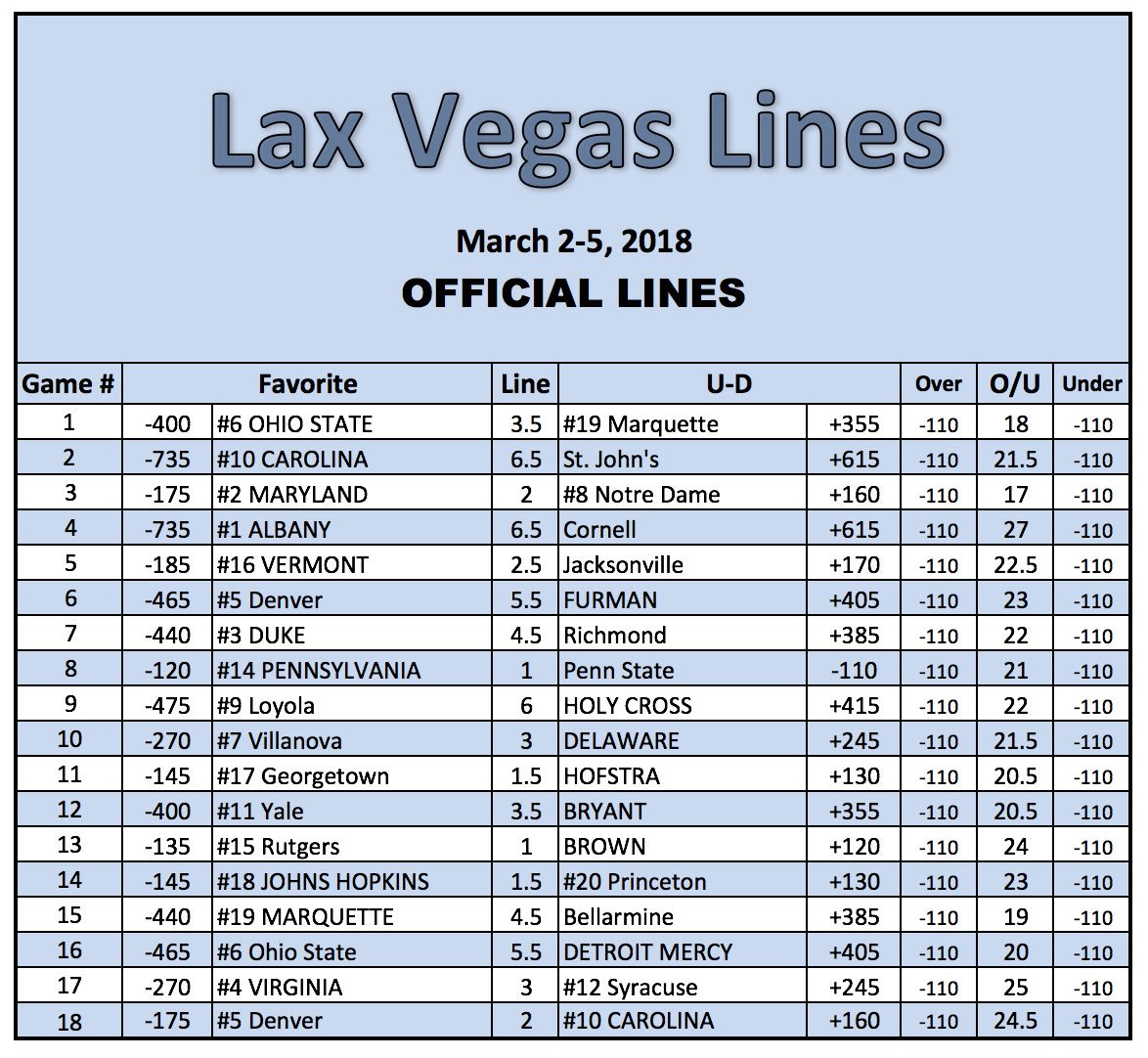 Lax Vegas Lines

March 2-5, 2018

OFFICIAL LINES

| Game # | Favorite | | Line | U-D | | Over | O/U | Under |
|---|---|---|---|---|---|---|---|---|
| 1 | -400 | #6 OHIO STATE | 3.5 | #19 Marquette | +355 | -110 | 18 | -110 |
| 2 | -735 | #10 CAROLINA | 6.5 | St. John's | +615 | -110 | 21.5 | -110 |
| 3 | -175 | #2 MARYLAND | 2 | #8 Notre Dame | +160 | -110 | 17 | -110 |
| 4 | -735 | #1 ALBANY | 6.5 | Cornell | +615 | -110 | 27 | -110 |
| 5 | -185 | #16 VERMONT | 2.5 | Jacksonville | +170 | -110 | 22.5 | -110 |
| 6 | -465 | #5 Denver | 5.5 | FURMAN | +405 | -110 | 23 | -110 |
| 7 | -440 | #3 DUKE | 4.5 | Richmond | +385 | -110 | 22 | -110 |
| 8 | -120 | #14 PENNSYLVANIA | 1 | Penn State | -110 | -110 | 21 | -110 |
| 9 | -475 | #9 Loyola | 6 | HOLY CROSS | +415 | -110 | 22 | -110 |
| 10 | -270 | #7 Villanova | 3 | DELAWARE | +245 | -110 | 21.5 | -110 |
| 11 | -145 | #17 Georgetown | 1.5 | HOFSTRA | +130 | -110 | 20.5 | -110 |
| 12 | -400 | #11 Yale | 3.5 | BRYANT | +355 | -110 | 20.5 | -110 |
| 13 | -135 | #15 Rutgers | 1 | BROWN | +120 | -110 | 24 | -110 |
| 14 | -145 | #18 JOHNS HOPKINS | 1.5 | #20 Princeton | +130 | -110 | 23 | -110 |
| 15 | -440 | #19 MARQUETTE | 4.5 | Bellarmine | +385 | -110 | 19 | -110 |
| 16 | -465 | #6 Ohio State | 5.5 | DETROIT MERCY | +405 | -110 | 20 | -110 |
| 17 | -270 | #4 VIRGINIA | 3 | #12 Syracuse | +245 | -110 | 25 | -110 |
| 18 | -175 | #5 Denver | 2 | #10 CAROLINA | +160 | -110 | 24.5 | -110 |